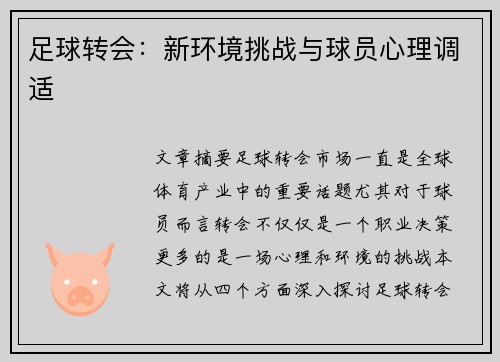 足球转会：新环境挑战与球员心理调适

文章摘要足球转会市场一直是全球体育产业中的重要话题尤其对于球员而言转会不仅仅是一个职业决策更多的是一场心理和环境的挑战本文将从四个方面深入探讨足球转会